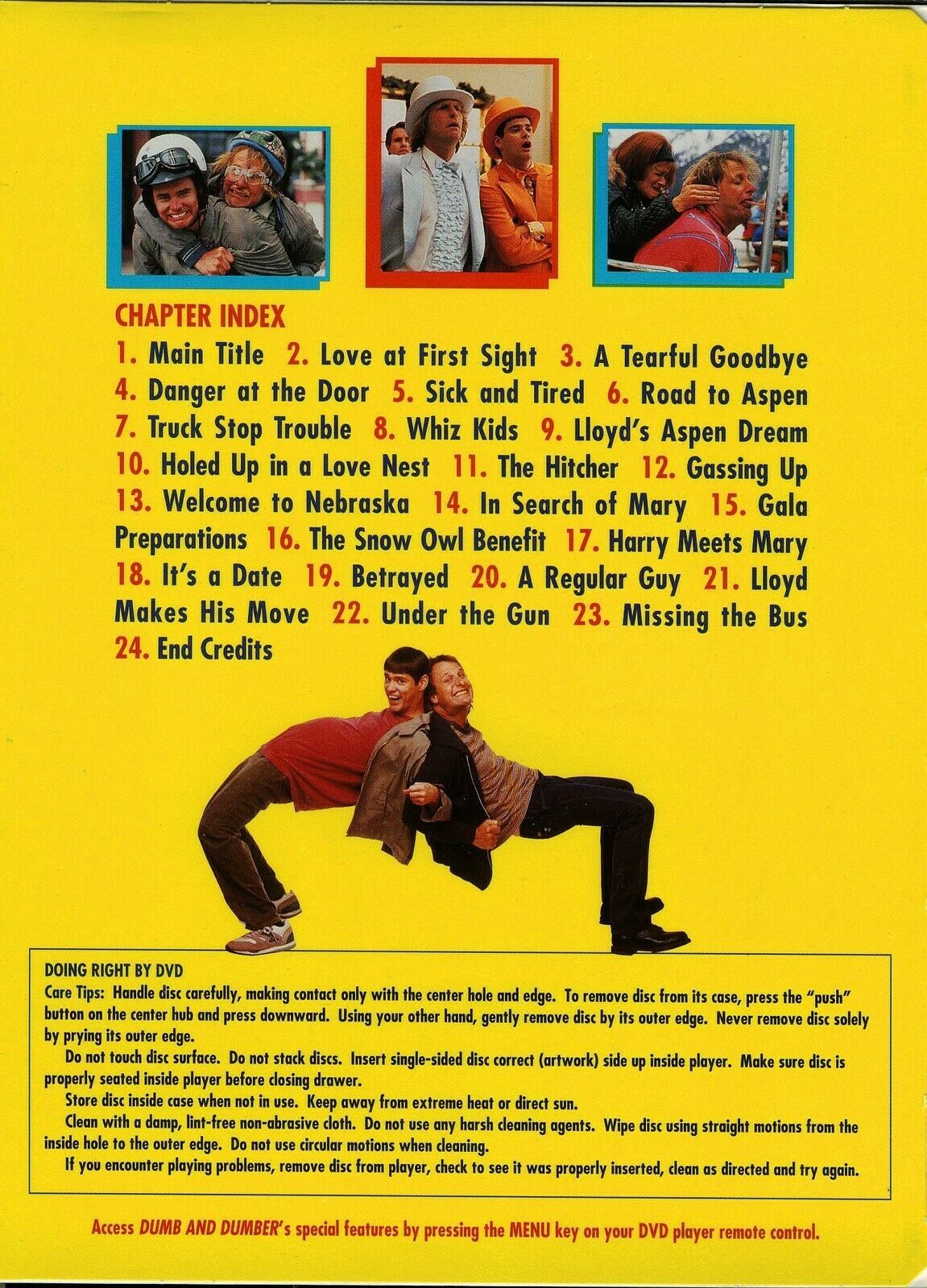 CHAPTER INDEX

1. Main Title 2. Love at First Sight 3. A Tearful Goodbye 4. Danger at the Door 5. Sick and Tired 6. Road to Aspen 7. Truck Stop Trouble 8. Whiz Kids 9. Lloyd's Aspen Dream 10. Holed Up in a Love Nest 11. The Hitcher 12. Gassing Up 13. Welcome to Nebraska 14. In Search of Mary 15. Gala Preparations 16. The Snow Owl Benefit 17. Harry Meets Mary 18. It's a Date 19. Betrayed 20. A Regular Guy 21. Lloyd Makes His Move 22. Under the Gun 23. Missing the Bus 24. End Credits

DOING RIGHT BY DVD

Care Tips: Handle disc carefully, making contact only with the center hole and edge. To remove disc from its case, press the "push" button on the center hub and press downward. Using your other hand, gently remove disc by its outer edge. Never remove disc solely by prying its outer edge.

Do not touch disc surface. Do not stack discs. Insert single-sided disc correct (artwork) side up inside player. Make sure disc is properly seated inside player before closing drawer.

Store disc inside case when not in use. Keep away from extreme heat or direct sun.

Clean with a damp, lint-free non-abrasive cloth. Do not use any harsh cleaning agents. Wipe disc using straight motions from the inside hole to the outer edge. Do not use circular motions when cleaning.

If you encounter playing problems, remove disc from player, check to see it was properly inserted, clean as directed and try again.

Access DUMB AND DUMBER's special features by pressing the MENU key on your DVD player remote control.